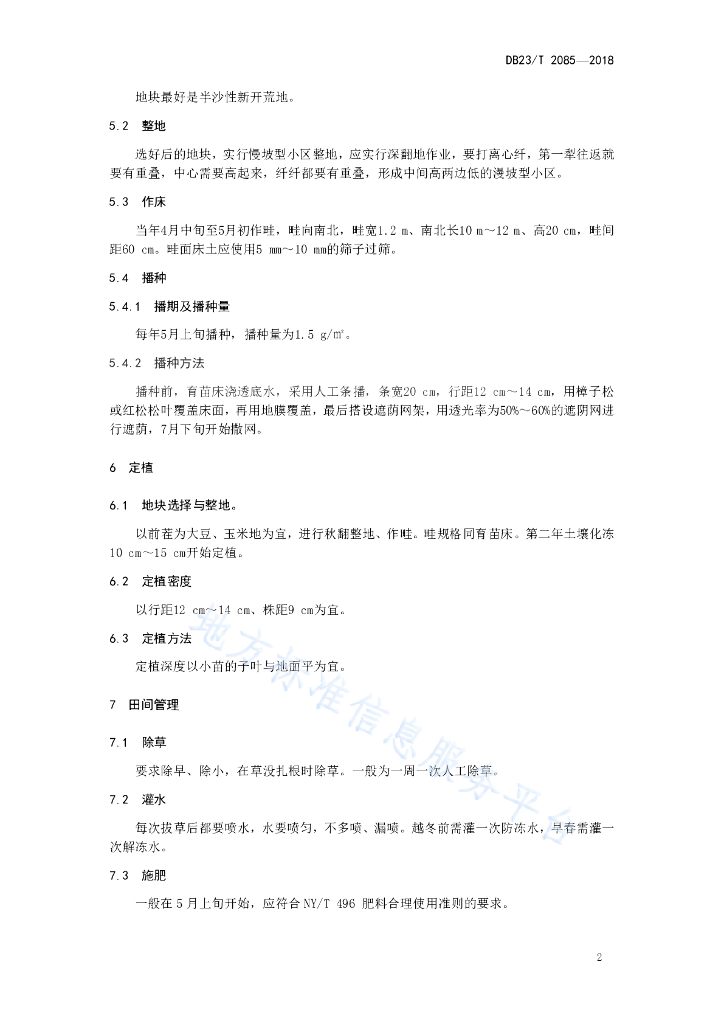 DB23/T 2085—2018

地块最好是半沙性新开荒地。

5.2 整地

选好后的地块，实行慢坡型小区整地，应实行深翻地作业，要打离心纤，第一犁往返就要有重叠，中心需要高起来，纤纤都要有重叠，形成中间高两边低的漫坡型小区。

5.3 作床

当年4月中旬至5月初作畦，畦向南北，畦宽1.2 m、南北长10 m～12 m、高20 cm，畦间距60 cm。畦面床土应使用5 mm～10 mm的筛子过筛。

5.4 播种

5.4.1 播期及播种量

每年5月上旬播种，播种量为1.5 g/m²。

5.4.2 播种方法

播种前，育苗床浇透底水，采用人工条播，条宽20 cm，行距12 cm～14 cm，用樟子松或红松松叶覆盖床面，再用地膜覆盖，最后搭设遮荫网架，用透光率为50%～60%的遮阴网进行遮荫，7月下旬开始撤网。

6 定植

6.1 地块选择与整地。

以前茬为大豆、玉米地为宜，进行秋翻整地、作畦。畦规格同育苗床。第二年土壤化冻10 cm～15 cm开始定植。

6.2 定植密度

以行距12 cm～14 cm、株距9 cm为宜。

6.3 定植方法

定植深度以小苗的子叶与地面平为宜。

7 田间管理

7.1 除草

要求除早、除小，在草没扎根时除草。一般为一周一次人工除草。

7.2 灌水

每次拔草后都要喷水，水要喷匀，不多喷、漏喷。越冬前需灌一次防冻水，早春需灌一次解冻水。

7.3 施肥

一般在5月上旬开始，应符合NY/T 496 肥料合理使用准则的要求。

地方标准信息服务平台

2